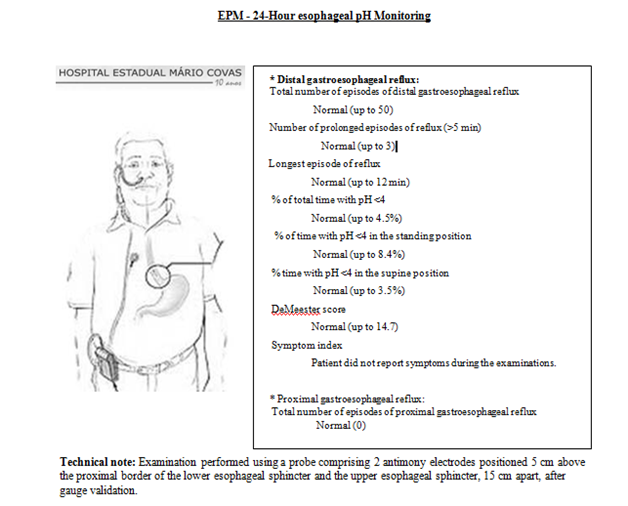 EPM - 24-Hour esophageal pH Monitoring

HOSPITAL ESTADUAL MÁRIO COVAS
10 anos

* Distal gastroesophageal reflux:
Total number of episodes of distal gastroesophageal reflux
Normal (up to 50)
Number of prolonged episodes of reflux (>5 min)
Normal (up to 3)
Longest episode of reflux
Normal (up to 12 min)
% of total time with pH <4
Normal (up to 4.5%)
% of time with pH <4 in the standing position
Normal (up to 8.4%)
% time with pH <4 in the supine position
Normal (up to 3.5%)
DeMeester score
Normal (up to 14.7)
Symptom index
Patient did not report symptoms during the examinations.

* Proximal gastroesophageal reflux:
Total number of episodes of proximal gastroesophageal reflux
Normal (0)

Technical note: Examination performed using a probe comprising 2 antimony electrodes positioned 5 cm above the proximal border of the lower esophageal sphincter and the upper esophageal sphincter, 15 cm apart, after gauge validation.